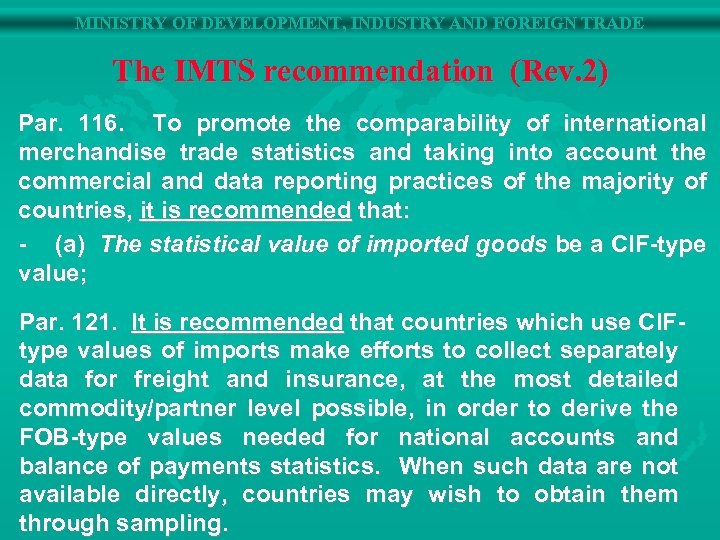 MINISTRY OF DEVELOPMENT, INDUSTRY AND FOREIGN TRADE

The IMTS recommendation (Rev.2)

Par. 116. To promote the comparability of international merchandise trade statistics and taking into account the commercial and data reporting practices of the majority of countries, it is recommended that:

- (a) The statistical value of imported goods be a CIF-type value;

Par. 121. It is recommended that countries which use CIF-type values of imports make efforts to collect separately data for freight and insurance, at the most detailed commodity/partner level possible, in order to derive the FOB-type values needed for national accounts and balance of payments statistics. When such data are not available directly, countries may wish to obtain them through sampling.